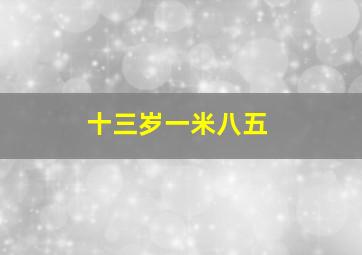 十三岁一米八五